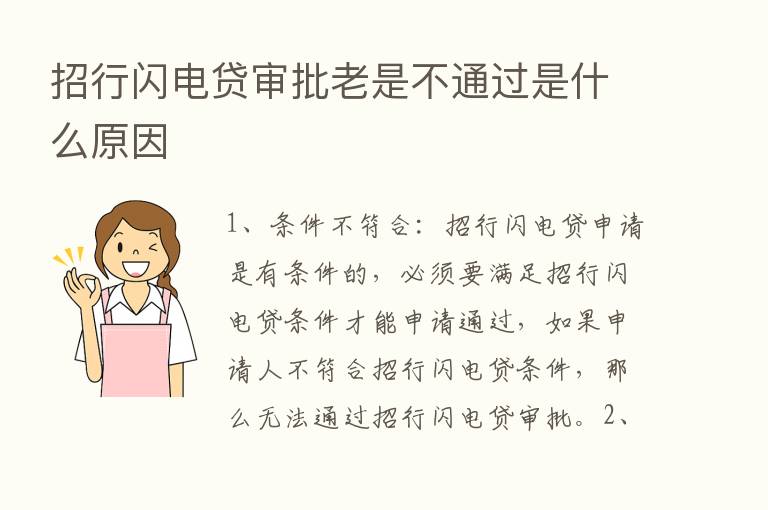 招行闪电贷审批老是不通过是什么原因

1、条件不符合：招行闪电贷申请是有条件的，必须要满足招行闪电贷条件才能申请通过，如果申请人不符合招行闪电贷条件，那么无法通过招行闪电贷审批。2、